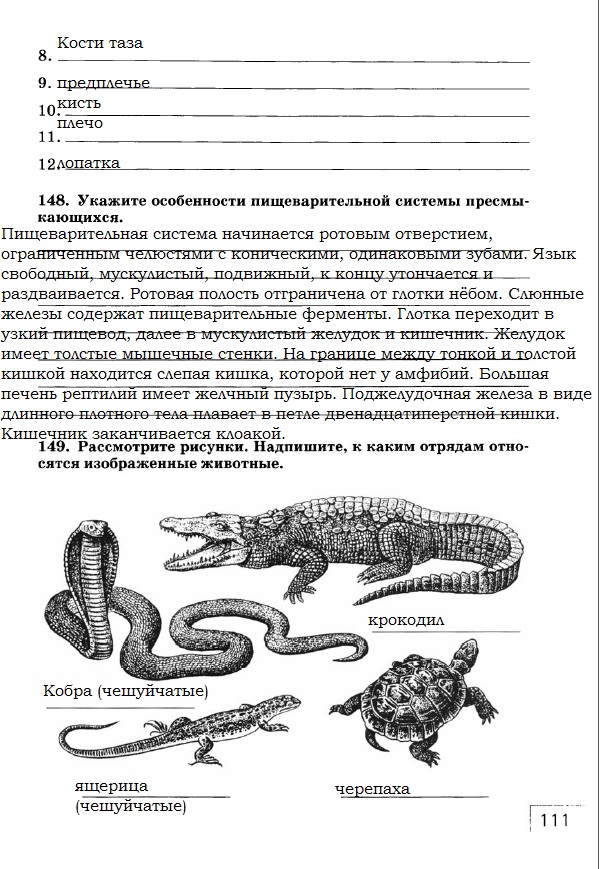 8. Кости таза

9. предплечье

10. кисть

11. плечо

12. лопатка

**148. Укажите особенности пищеварительной системы пресмыкающихся.**

Пищеварительная система начинается ротовым отверстием, ограниченным челюстями с коническими, одинаковыми зубами. Язык свободный, мускулистый, подвижный, к концу утончается и раздваивается. Ротовая полость отграничена от глотки нёбом. Слюнные железы содержат пищеварительные ферменты. Глотка переходит в узкий пищевод, далее в мускулистый желудок и кишечник. Желудок имеет толстые мышечные стенки. На границе между тонкой и толстой кишкой находится слепая кишка, которой нет у амфибий. Большая печень рептилий имеет желчный пузырь. Поджелудочная железа в виде длинного плотного тела плавает в петле двенадцатиперстной кишки. Кишечник заканчивается клоакой.

**149. Рассмотрите рисунки. Надпишите, к каким отрядам относятся изображенные животные.**

крокодил

Кобра (чешуйчатые)

ящерица (чешуйчатые)

черепаха

111